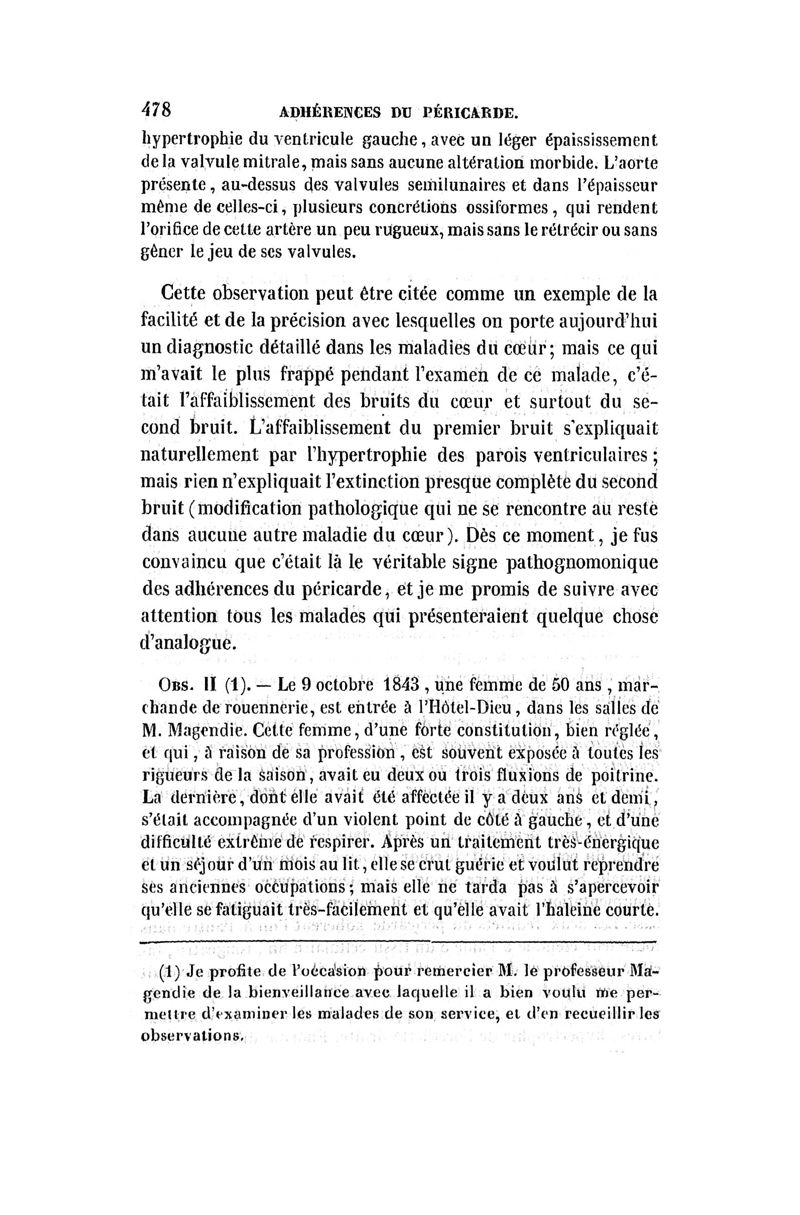 478 ADHÉRENCES DU PÉRICARDE.

hypertrophie du ventricule gauche, avec un léger épaississement de la valvule mitrale, mais sans aucune altération morbide. L'aorte présente, au-dessus des valvules semilunaires et dans l'épaisseur même de celles-ci, plusieurs concrétions ossiformes, qui rendent l'orifice de cette artère un peu rugueux, mais sans le rétrécir ou sans gêner le jeu de ses valvules.

Cette observation peut être citée comme un exemple de la facilité et de la précision avec lesquelles on porte aujourd'hui un diagnostic détaillé dans les maladies du cœur; mais ce qui m'avait le plus frappé pendant l'examen de ce malade, c'était l'affaiblissement des bruits du cœur et surtout du second bruit. L'affaiblissement du premier bruit s'expliquait naturellement par l'hypertrophie des parois ventriculaires; mais rien n'expliquait l'extinction presque complète du second bruit (modification pathologique qui ne se rencontre au reste dans aucune autre maladie du cœur). Dès ce moment, je fus convaincu que c'était là le véritable signe pathognomonique des adhérences du péricarde, et je me promis de suivre avec attention tous les malades qui présenteraient quelque chose d'analogue.

Obs. II (1). — Le 9 octobre 1843, une femme de 50 ans, marchande de rouennerie, est entrée à l'Hôtel-Dieu, dans les salles de M. Magendie. Cette femme, d'une forte constitution, bien réglée, et qui, à raison de sa profession, est souvent exposée à toutes les rigueurs de la saison, avait eu deux ou trois fluxions de poitrine. La dernière, dont elle avait été affectée il y a deux ans et demi, s'était accompagnée d'un violent point de côté à gauche, et d'une difficulté extrême de respirer. Après un traitement très-énergique et un séjour d'un mois au lit, elle se crut guérie et voulut reprendre ses anciennes occupations; mais elle ne tarda pas à s'apercevoir qu'elle se fatiguait très-facilement et qu'elle avait l'haleine courte.

(1) Je profite de l'occasion pour remercier M. le professeur Magendie de la bienveillance avec laquelle il a bien voulu me permettre d'examiner les malades de son service, et d'en recueillir les observations.